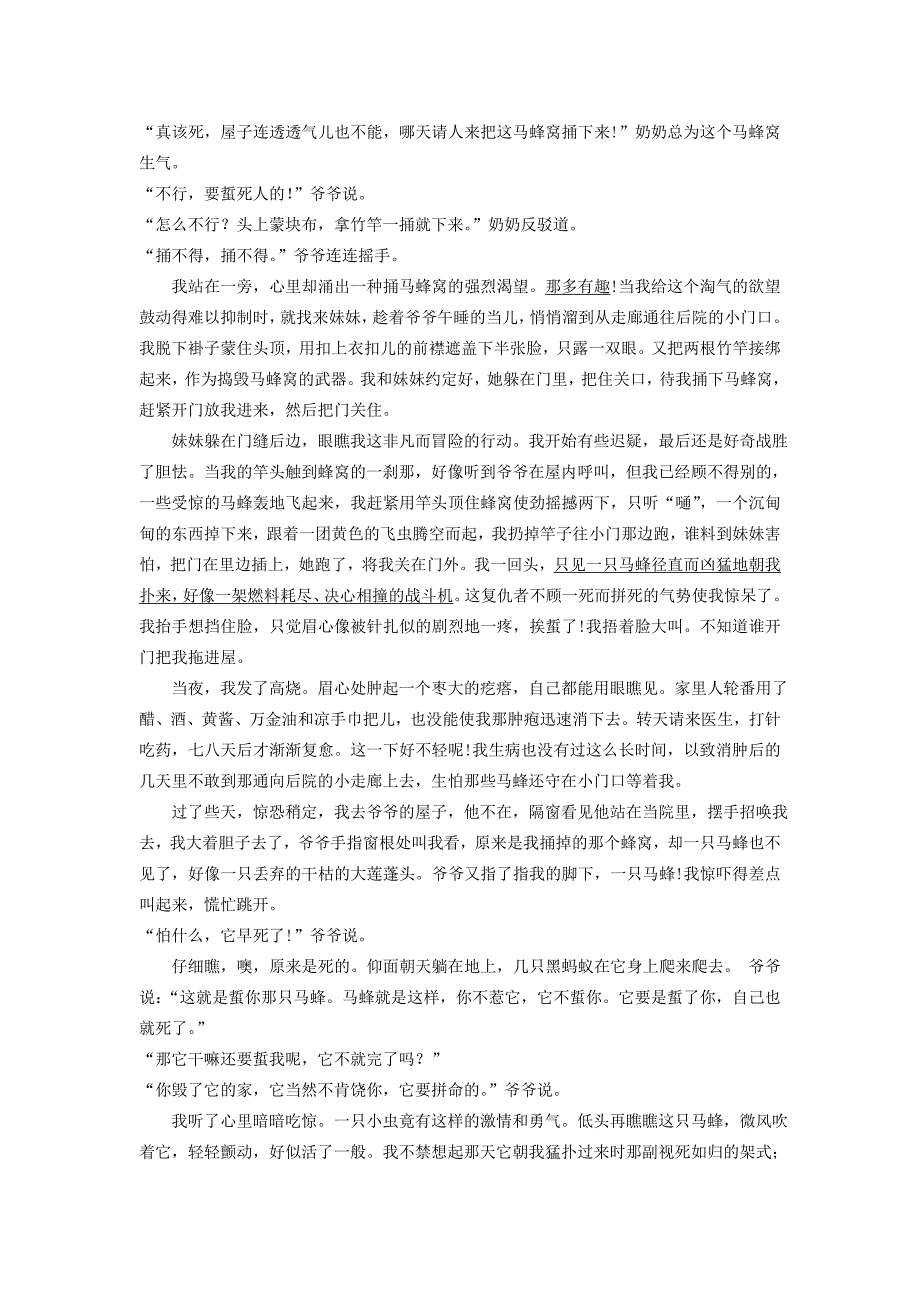 “真该死，屋子连透透气儿也不能，哪天请人来把这马蜂窝捅下来!”奶奶总为这个马蜂窝生气。

“不行，要蜇死人的!”爷爷说。

“怎么不行？头上蒙块布，拿竹竿一捅就下来。”奶奶反驳道。

“捅不得，捅不得。”爷爷连连摇手。

我站在一旁，心里却涌出一种捅马蜂窝的强烈渴望。那多有趣!当我给这个淘气的欲望鼓动得难以抑制时，就找来妹妹，趁着爷爷午睡的当儿，悄悄溜到从走廊通往后院的小门口。我脱下褂子蒙住头顶，用扣上衣扣儿的前襟遮盖下半张脸，只露一双眼。又把两根竹竿接绑起来，作为捣毁马蜂窝的武器。我和妹妹约定好，她躲在门里，把住关口，待我捅下马蜂窝，赶紧开门放我进来，然后把门关住。

妹妹躲在门缝后边，眼瞧我这非凡而冒险的行动。我开始有些迟疑，最后还是好奇战胜了胆怯。当我的竿头触到蜂窝的一刹那，好像听到爷爷在屋内呼叫，但我已经顾不得别的，一些受惊的马蜂轰地飞起来，我赶紧用竿头顶住蜂窝使劲摇撼两下，只听“嗵”，一个沉甸甸的东西掉下来，跟着一团黄色的飞虫腾空而起，我扔掉竿子往小门那边跑，谁料到妹妹害怕，把门在里边插上，她跑了，将我关在门外。我一回头，只见一只马蜂径直而凶猛地朝我扑来，好像一架燃料耗尽、决心相撞的战斗机。这复仇者不顾一死而拼死的气势使我惊呆了。我抬手想挡住脸，只觉眉心像被针扎似的剧烈地一疼，挨蜇了!我捂着脸大叫。不知道谁开门把我拖进屋。

当夜，我发了高烧。眉心处肿起一个枣大的疙瘩，自己都能用眼瞧见。家里人轮番用了醋、酒、黄酱、万金油和凉手巾把儿，也没能使我那肿疱迅速消下去。转天请来医生，打针吃药，七八天后才渐渐复愈。这一下好不轻呢!我生病也没有过这么长时间，以致消肿后的几天里不敢到那通向后院的小走廊上去，生怕那些马蜂还守在小门口等着我。

过了些天，惊恐稍定，我去爷爷的屋子，他不在，隔窗看见他站在当院里，摆手招唤我去，我大着胆子去了，爷爷手指窗根处叫我看，原来是我捅掉的那个蜂窝，却一只马蜂也不见了，好像一只丢弃的干枯的大莲蓬头。爷爷又指了指我的脚下，一只马蜂!我惊吓得差点叫起来，慌忙跳开。

“怕什么，它早死了!”爷爷说。

仔细瞧，噢，原来是死的。仰面朝天躺在地上，几只黑蚂蚁在它身上爬来爬去。 爷爷说：“这就是蜇你那只马蜂。马蜂就是这样，你不惹它，它不蜇你。它要是蜇了你，自己也就死了。”

“那它干嘛还要蜇我呢，它不就完了吗？”

“你毁了它的家，它当然不肯饶你，它要拼命的。”爷爷说。

我听了心里暗暗吃惊。一只小虫竟有这样的激情和勇气。低头再瞧瞧这只马蜂，微风吹着它，轻轻颤动，好似活了一般。我不禁想起那天它朝我猛扑过来时那副视死如归的架式；